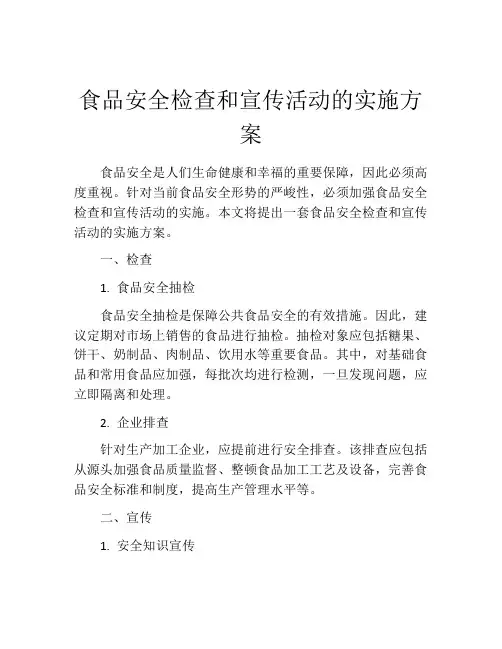 食品安全检查和宣传活动的实施方案

食品安全是人们生命健康和幸福的重要保障，因此必须高度重视。针对当前食品安全形势的严峻性，必须加强食品安全检查和宣传活动的实施。本文将提出一套食品安全检查和宣传活动的实施方案。

一、检查

1. 食品安全抽检

食品安全抽检是保障公共食品安全的有效措施。因此，建议定期对市场上销售的食品进行抽检。抽检对象应包括糖果、饼干、奶制品、肉制品、饮用水等重要食品。其中，对基础食品和常用食品应加强，每批次均进行检测，一旦发现问题，应立即隔离和处理。

2. 企业排查

针对生产加工企业，应提前进行安全排查。该排查应包括从源头加强食品质量监督、整顿食品加工工艺及设备，完善食品安全标准和制度，提高生产管理水平等。

二、宣传

1. 安全知识宣传